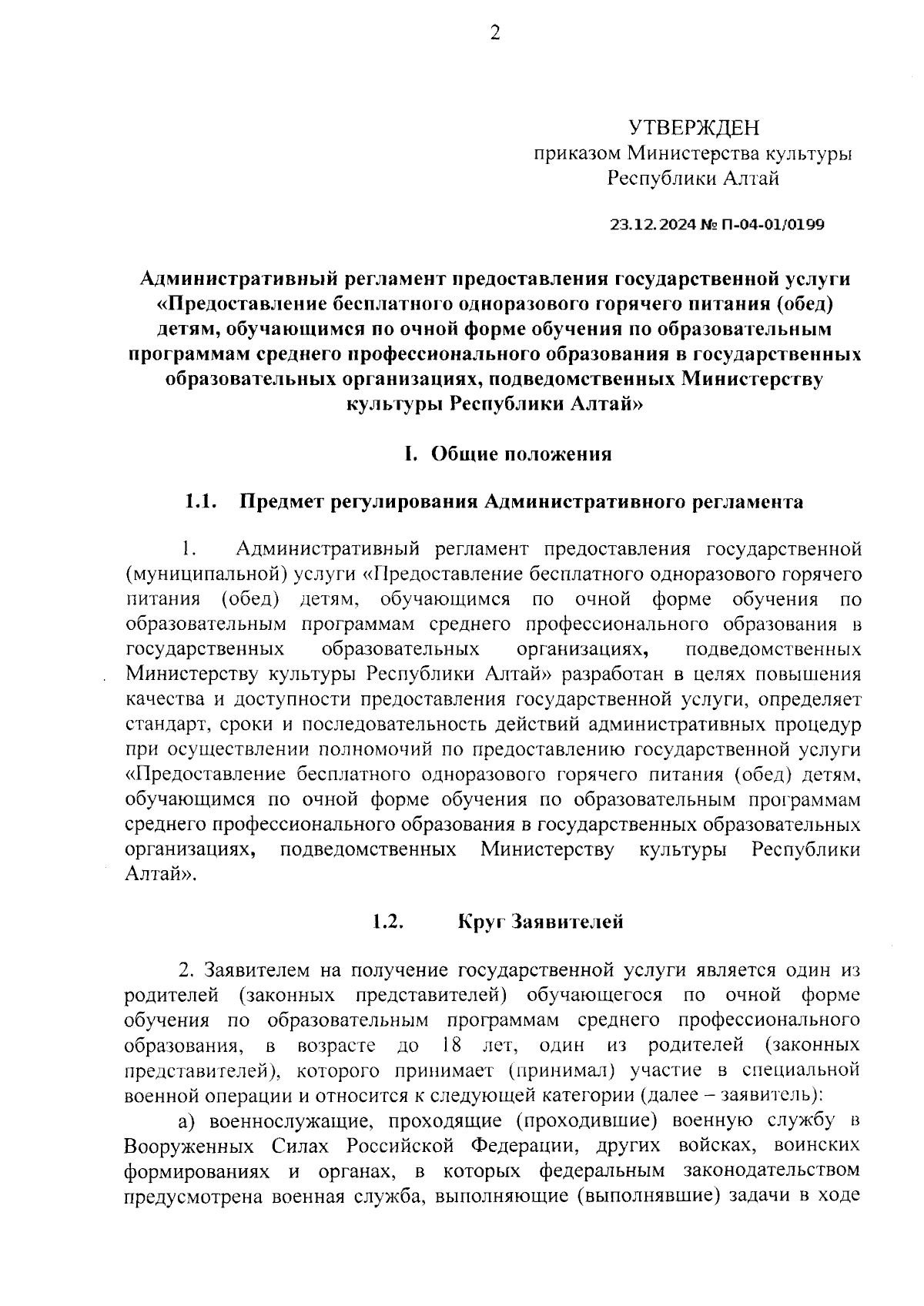 2

УТВЕРЖДЕН
приказом Министерства культуры Республики Алтай

23.12.2024 № П-04-01/0199

Административный регламент предоставления государственной услуги «Предоставление бесплатного одноразового горячего питания (обед) детям, обучающимся по очной форме обучения по образовательным программам среднего профессионального образования в государственных образовательных организациях, подведомственных Министерству культуры Республики Алтай»

I. Общие положения

1.1. Предмет регулирования Административного регламента

1. Административный регламент предоставления государственной (муниципальной) услуги «Предоставление бесплатного одноразового горячего питания (обед) детям, обучающимся по очной форме обучения по образовательным программам среднего профессионального образования в государственных образовательных организациях, подведомственных Министерству культуры Республики Алтай» разработан в целях повышения качества и доступности предоставления государственной услуги, определяет стандарт, сроки и последовательность действий административных процедур при осуществлении полномочий по предоставлению государственной услуги «Предоставление бесплатного одноразового горячего питания (обед) детям, обучающимся по очной форме обучения по образовательным программам среднего профессионального образования в государственных образовательных организациях, подведомственных Министерству культуры Республики Алтай».

1.2. Круг Заявителей

2. Заявителем на получение государственной услуги является один из родителей (законных представителей) обучающегося по очной форме обучения по образовательным программам среднего профессионального образования, в возрасте до 18 лет, один из родителей (законных представителей), которого принимает (принимал) участие в специальной военной операции и относится к следующей категории (далее – заявитель):

а) военнослужащие, проходящие (проходившие) военную службу в Вооруженных Силах Российской Федерации, других войсках, воинских формированиях и органах, в которых федеральным законодательством предусмотрена военная служба, выполняющие (выполнявшие) задачи в ходе